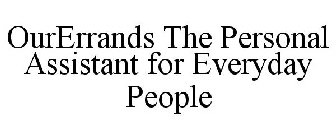 OurErrands The Personal Assistant for Everyday People